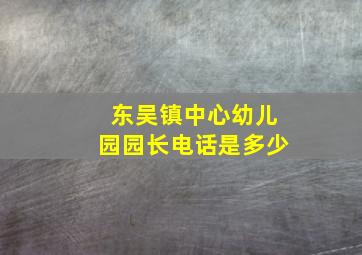 东吴镇中心幼儿园园长电话是多少